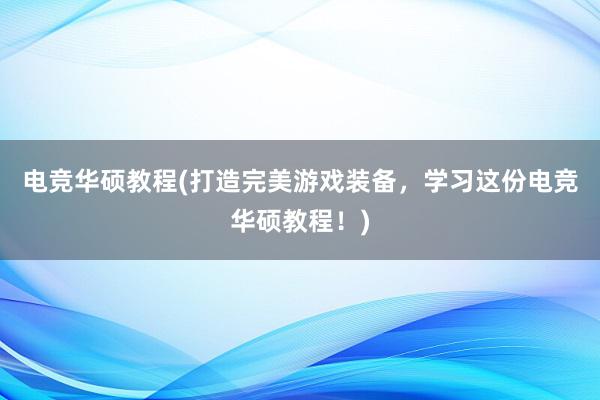 电竞华硕教程(打造完美游戏装备，学习这份电竞华硕教程！)